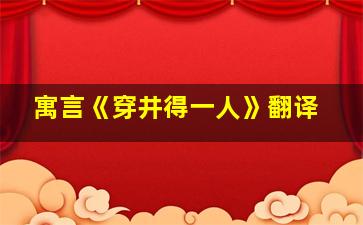 寓言《穿井得一人》翻译